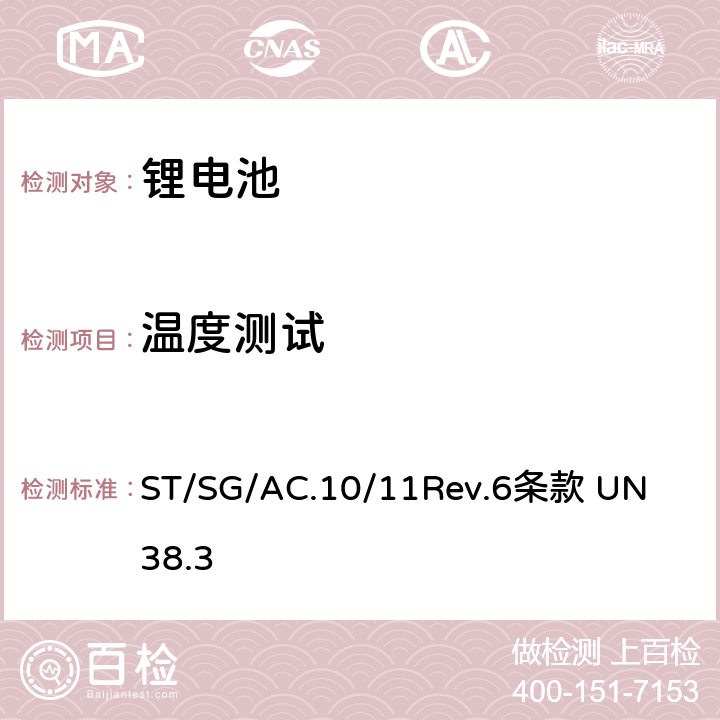 MA CNAS AC ilac-MRA

检测对象： 锂电池

检测项目： 温度测试

检测标准： ST/SG/AC.10/11Rev.6条款 UN 38.3

百检 Baijiantest.com

做检测 上百检
400-151-7153